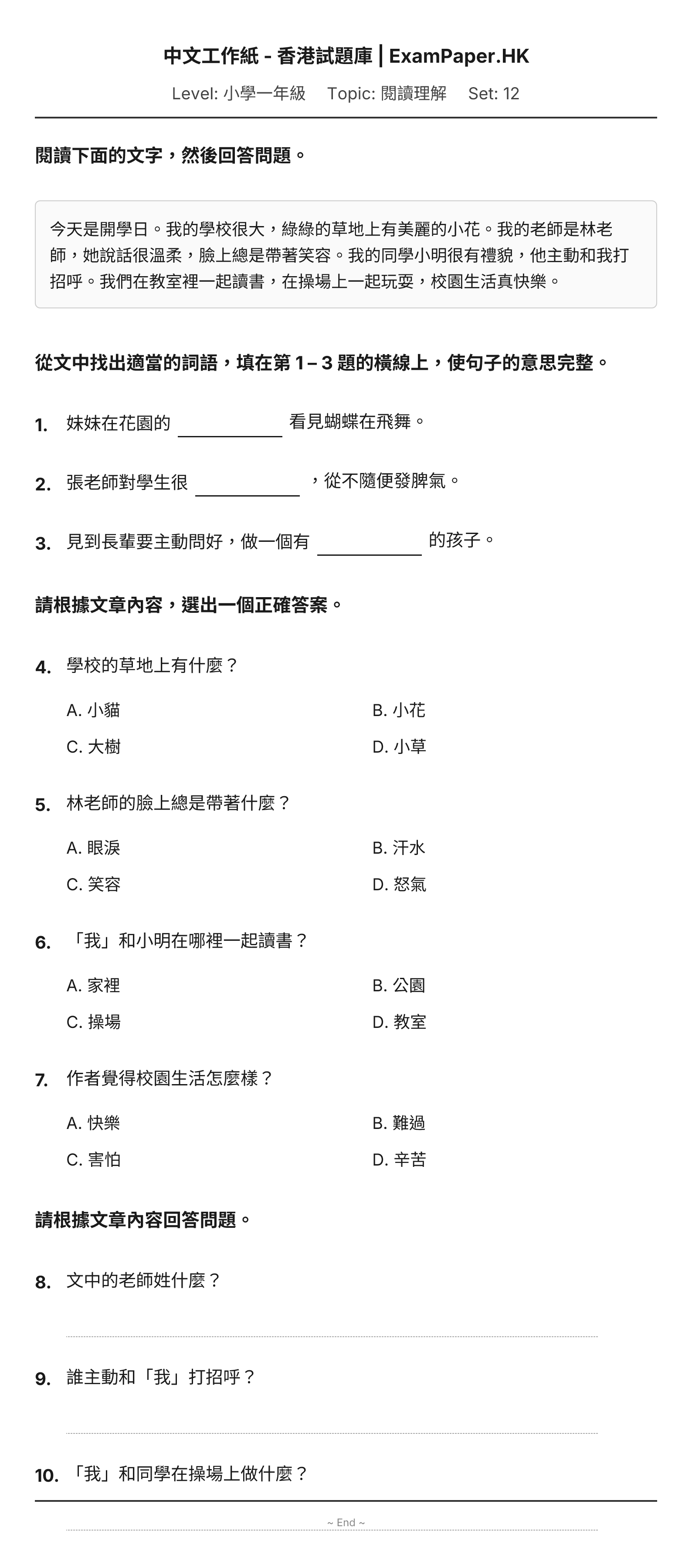 中文工作紙 - 香港試題庫 | ExamPaper.HK

Level: 小學一年級 Topic: 閱讀理解 Set: 12

閱讀下面的文字，然後回答問題。

今天是開學日。我的學校很大，綠綠的草地上有美麗的小花。我的老師是林老師，她說話很溫柔，臉上總是帶著笑容。我的同學小明很有禮貌，他主動和我打招呼。我們在教室裡一起讀書，在操場上一起玩耍，校園生活真快樂。

從文中找出適當的詞語，填在第 1 – 3 題的橫線上，使句子的意思完整。

1. 妹妹在花園的 ________ 看見蝴蝶在飛舞。

2. 張老師對學生很 ________ ，從不隨便發脾氣。

3. 見到長輩要主動問好，做一個有 ________ 的孩子。

請根據文章內容，選出一個正確答案。

4. 學校的草地上有什麼？

A. 小貓
B. 小花
C. 大樹
D. 小草

5. 林老師的臉上總是帶著什麼？

A. 眼淚
B. 汗水
C. 笑容
D. 怒氣

6. 「我」和小明在哪裡一起讀書？

A. 家裡
B. 公園
C. 操場
D. 教室

7. 作者覺得校園生活怎麼樣？

A. 快樂
B. 難過
C. 害怕
D. 辛苦

請根據文章內容回答問題。

8. 文中的老師姓什麼？

9. 誰主動和「我」打招呼？

10. 「我」和同學在操場上做什麼？

~ End ~